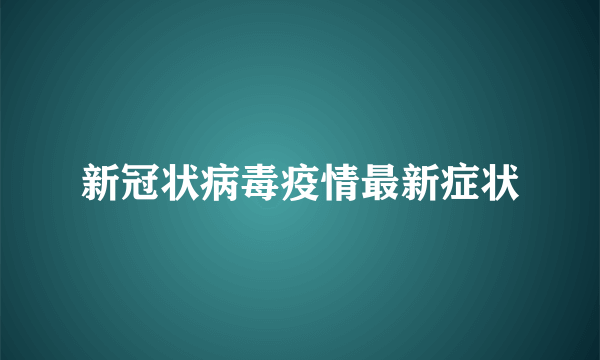 新冠状病毒疫情最新症状